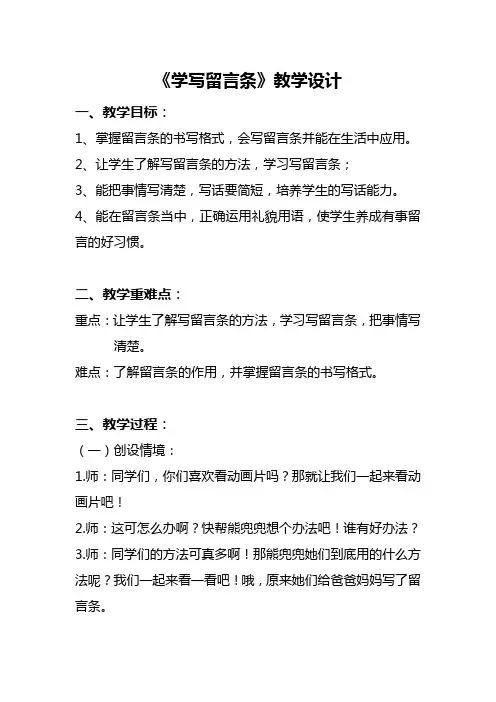 《学写留言条》教学设计

一、教学目标：

1、掌握留言条的书写格式，会写留言条并能在生活中应用。

2、让学生了解写留言条的方法，学习写留言条；

3、能把事情写清楚，写话要简短，培养学生的写话能力。

4、能在留言条当中，正确运用礼貌用语，使学生养成有事留言的好习惯。

二、教学重难点：

重点：让学生了解写留言条的方法，学习写留言条，把事情写清楚。

难点：了解留言条的作用，并掌握留言条的书写格式。

三、教学过程：

（一）创设情境：

1.师：同学们，你们喜欢看动画片吗？那就让我们一起来看动画片吧！

2.师：这可怎么办啊？快帮熊兜兜想个办法吧！谁有好办法？

3.师：同学们的方法可真多啊！那熊兜兜她们到底用的什么方法呢？我们一起来看一看吧！哦，原来她们给爸爸妈妈写了留言条。